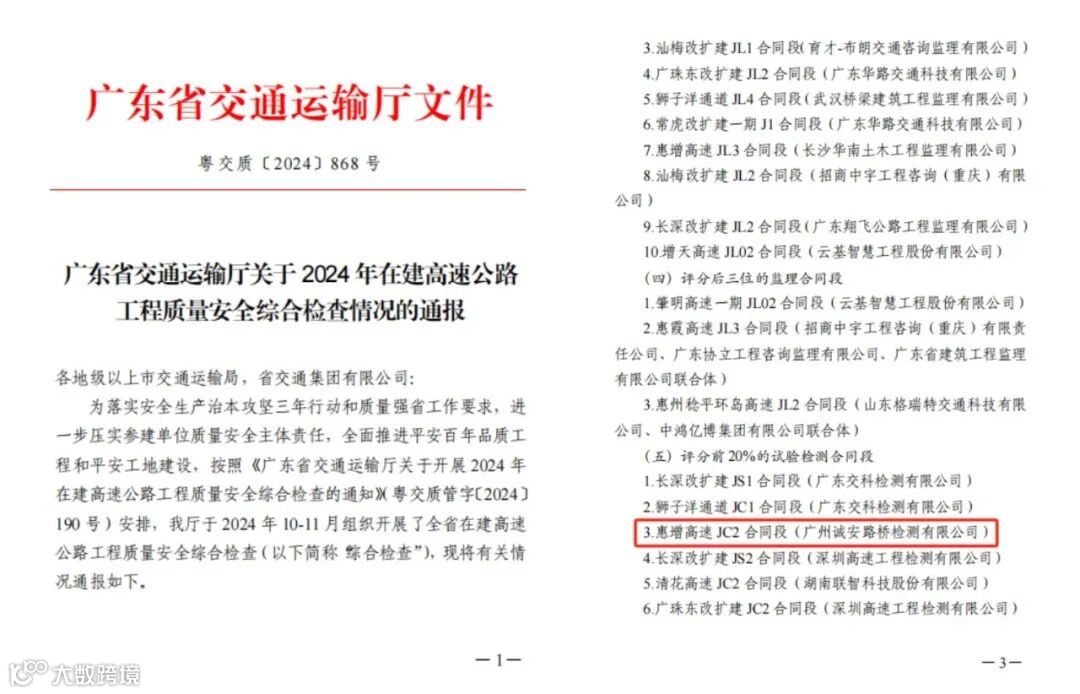 广东省交通运输厅文件

粤交质〔2024〕868号

广东省交通运输厅关于2024年在建高速公路工程质量安全综合检查情况的通报

各地级以上市交通运输局，省交通集团有限公司:

为落实安全生产治本攻坚三年行动和质量强省工作要求，进一步压实参建单位质量安全主体责任，全面推进平安百年品质工程和平安工地建设，按照《广东省交通运输厅关于开展2024年在建高速公路工程质量安全综合检查的通知》(粤交质管字〔2024〕190号）安排，我厅于2024年10-11月组织开展了全省在建高速公路工程质量安全综合检查（以下简称“综合检查”），现将有关情况通报如下。

—1—

3.汕梅改扩建JL1合同段（育才-布朗交通咨询监理有限公司）

4.广珠东改扩建JL2合同段（广东华路交通科技有限公司）

5.狮子洋通道JL4合同段（武汉桥梁建筑工程监理有限公司）

6.常虎改扩建一期J1合同段（广东华路交通科技有限公司）

7.惠增高速JL3合同段（长沙华南土木工程监理有限公司）

8.汕梅改扩建JL2合同段（招商中宇工程咨询（重庆）有限公司）

9.长深改扩建JL2合同段（广东翔飞公路工程监理有限公司）

10.增天高速JL02合同段（云基智慧工程股份有限公司）

（四）评分后三位的监理合同段

1.肇明高速一期JL02合同段（云基智慧工程股份有限公司）

2.惠霞高速JL3合同段（招商中宇工程咨询（重庆）有限责任公司、广东协立工程咨询监理有限公司、广东省建筑工程监理有限公司联合体）

3.惠州稔平环岛高速JL2合同段（山东格瑞特交通科技有限公司、中鸿亿博集团有限公司联合体）

（五）评分前20%的试验检测合同段

1.长深改扩建JS1合同段（广东交科检测有限公司）

2.狮子洋通道JC1合同段（广东交科检测有限公司）

3.惠增高速JC2合同段（广州诚安路桥检测有限公司）

4.长深改扩建JS2合同段（深圳高速工程检测有限公司）

5.清花高速JC2合同段（湖南联智科技股份有限公司）

6.广珠东改扩建JC2合同段（深圳高速工程检测有限公司）

—3—

大数跨境